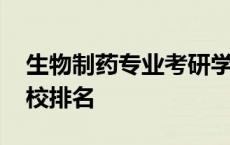 生物制药专业考研学校排名